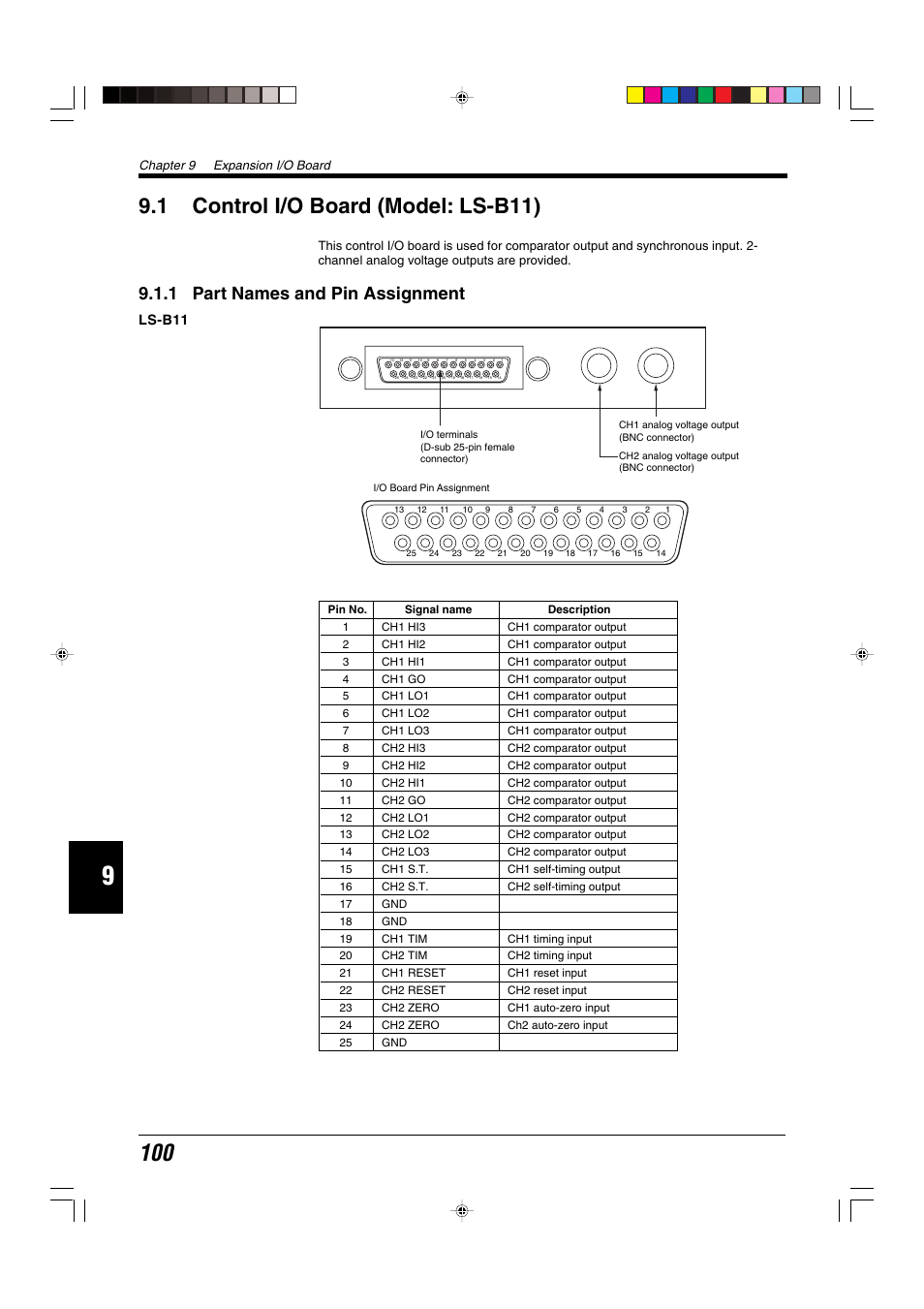 Chapter 9 Expansion I/O Board

9.1 Control I/O Board (Model: LS-B11)

This control I/O board is used for comparator output and synchronous input. 2-channel analog voltage outputs are provided.

9.1.1 Part Names and Pin Assignment

LS-B11

I/O terminals (D-sub 25-pin female connector)

CH1 analog voltage output (BNC connector)

CH2 analog voltage output (BNC connector)

I/O Board Pin Assignment

13 12 11 10 9 8 7 6 5 4 3 2 1

25 24 23 22 21 20 19 18 17 16 15 14

| Pin No. | Signal name | Description |
|---|---|---|
| 1 | CH1 HI3 | CH1 comparator output |
| 2 | CH1 HI2 | CH1 comparator output |
| 3 | CH1 HI1 | CH1 comparator output |
| 4 | CH1 GO | CH1 comparator output |
| 5 | CH1 LO1 | CH1 comparator output |
| 6 | CH1 LO2 | CH1 comparator output |
| 7 | CH1 LO3 | CH1 comparator output |
| 8 | CH2 HI3 | CH2 comparator output |
| 9 | CH2 HI2 | CH2 comparator output |
| 10 | CH2 HI1 | CH2 comparator output |
| 11 | CH2 GO | CH2 comparator output |
| 12 | CH2 LO1 | CH2 comparator output |
| 13 | CH2 LO2 | CH2 comparator output |
| 14 | CH2 LO3 | CH2 comparator output |
| 15 | CH1 S.T. | CH1 self-timing output |
| 16 | CH2 S.T. | CH2 self-timing output |
| 17 | GND | |
| 18 | GND | |
| 19 | CH1 TIM | CH1 timing input |
| 20 | CH2 TIM | CH2 timing input |
| 21 | CH1 RESET | CH1 reset input |
| 22 | CH2 RESET | CH2 reset input |
| 23 | CH2 ZERO | CH1 auto-zero input |
| 24 | CH2 ZERO | Ch2 auto-zero input |
| 25 | GND | |

9

100